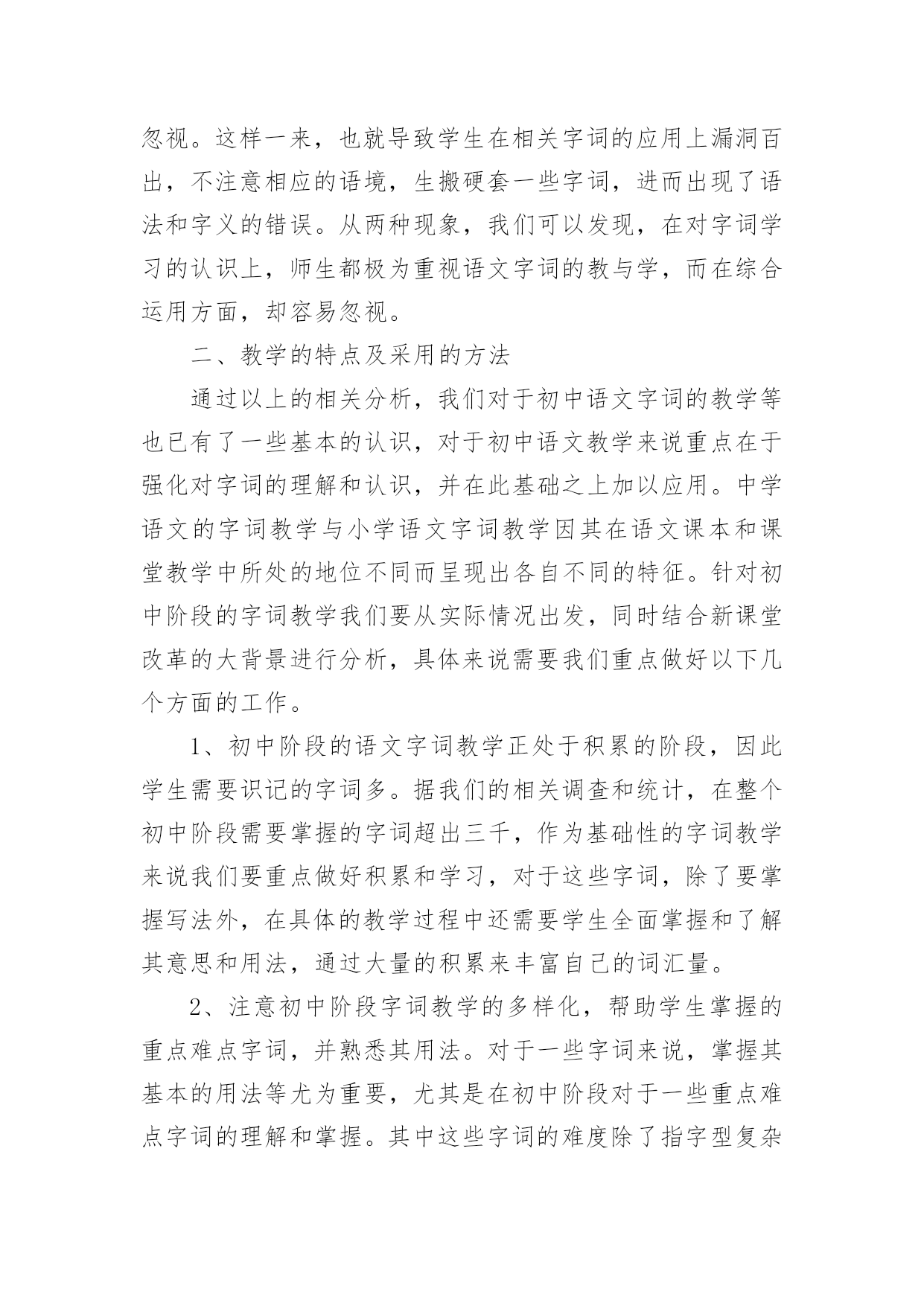 忽视。这样一来，也就导致学生在相关字词的应用上漏洞百出，不注意相应的语境，生搬硬套一些字词，进而出现了语法和字义的错误。从两种现象，我们可以发现，在对字词学习的认识上，师生都极为重视语文字词的教与学，而在综合运用方面，却容易忽视。

二、教学的特点及采用的方法

通过以上的相关分析，我们对于初中语文字词的教学等也已有了一些基本的认识，对于初中语文教学来说重点在于强化对字词的理解和认识，并在此基础之上加以应用。中学语文的字词教学与小学语文字词教学因其在语文课本和课堂教学中所处的地位不同而呈现出各自不同的特征。针对初中阶段的字词教学我们要从实际情况出发，同时结合新课堂改革的大背景进行分析，具体来说需要我们重点做好以下几个方面的工作。

1、初中阶段的语文字词教学正处于积累的阶段，因此学生需要识记的字词多。据我们的相关调查和统计，在整个初中阶段需要掌握的字词超出三千，作为基础性的字词教学来说我们要重点做好积累和学习，对于这些字词，除了要掌握写法外，在具体的教学过程中还需要学生全面掌握和了解其意思和用法，通过大量的积累来丰富自己的词汇量。

2、注意初中阶段字词教学的多样化，帮助学生掌握的重点难点字词，并熟悉其用法。对于一些字词来说，掌握其基本的用法等尤为重要，尤其是在初中阶段对于一些重点难点字词的理解和掌握。其中这些字词的难度除了指字型复杂